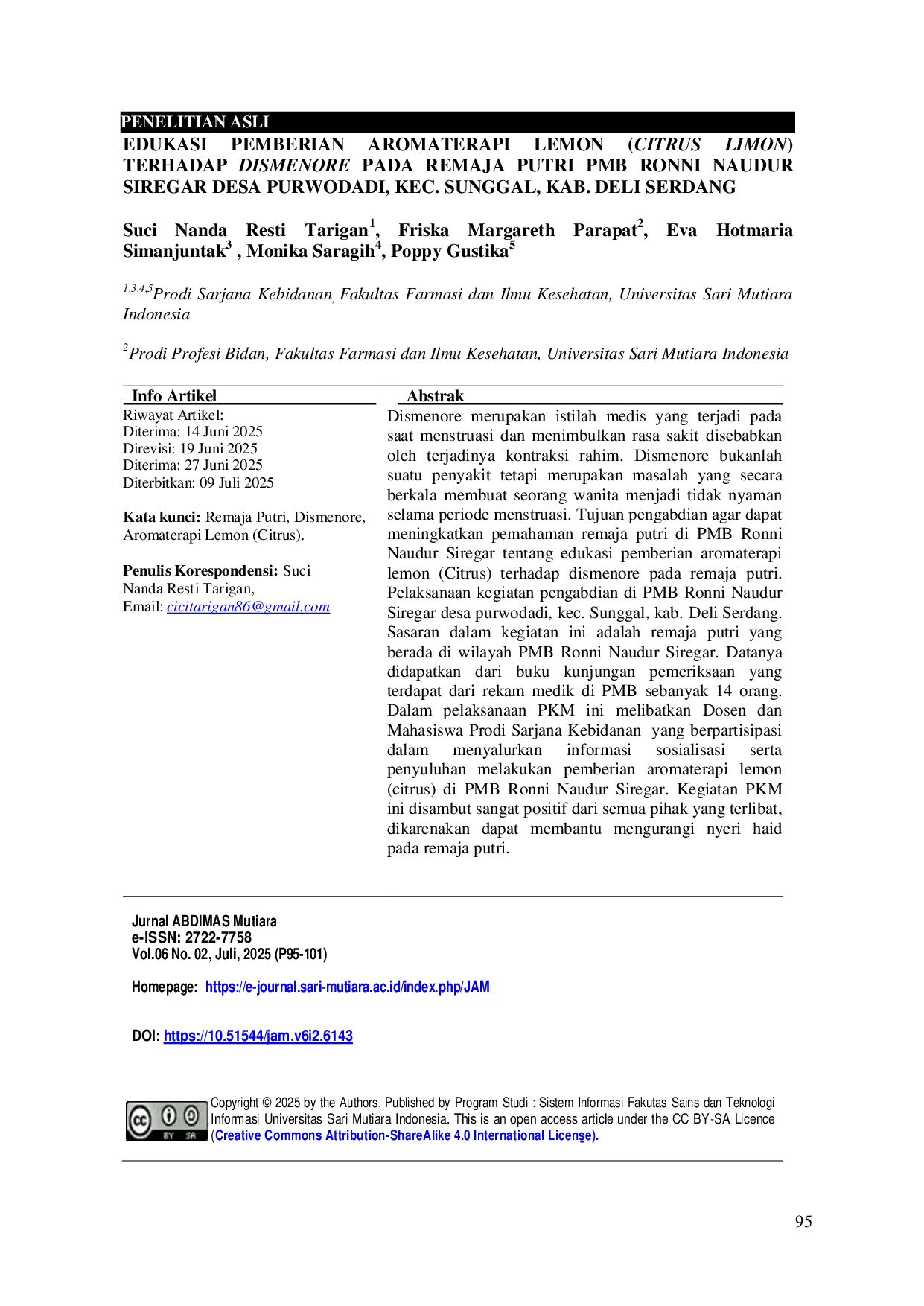 PENELITIAN ASLI

EDUKASI PEMBERIAN AROMATERAPI LEMON (CITRUS LIMON) TERHADAP DISMENORE PADA REMAJA PUTRI PMB RONNI NAUDUR SIREGAR DESA PURWODADI, KEC. SUNGGAL, KAB. DELI SERDANG

Suci Nanda Resti Tarigan$^{1}$, Friska Margareth Parapat$^{2}$, Eva Hotmaria Simanjuntak$^{3}$ , Monika Saragih$^{4}$, Poppy Gustika$^{5}$

$^{1,3,4,5}$Prodi Sarjana Kebidanan, Fakultas Farmasi dan Ilmu Kesehatan, Universitas Sari Mutiara Indonesia

$^{2}$Prodi Profesi Bidan, Fakultas Farmasi dan Ilmu Kesehatan, Universitas Sari Mutiara Indonesia

Info Artikel
Riwayat Artikel:
Diterima: 14 Juni 2025
Direvisi: 19 Juni 2025
Diterima: 27 Juni 2025
Diterbitkan: 09 Juli 2025

Kata kunci: Remaja Putri, Dismenore, Aromaterapi Lemon (Citrus).

Penulis Korespondensi: Suci Nanda Resti Tarigan,
Email: cicitarigan86@gmail.com

Abstrak
Dismenore merupakan istilah medis yang terjadi pada saat menstruasi dan menimbulkan rasa sakit disebabkan oleh terjadinya kontraksi rahim. Dismenore bukanlah suatu penyakit tetapi merupakan masalah yang secara berkala membuat seorang wanita menjadi tidak nyaman selama periode menstruasi. Tujuan pengabdian agar dapat meningkatkan pemahaman remaja putri di PMB Ronni Naudur Siregar tentang edukasi pemberian aromaterapi lemon (Citrus) terhadap dismenore pada remaja putri. Pelaksanaan kegiatan pengabdian di PMB Ronni Naudur Siregar desa purwodadi, kec. Sunggal, kab. Deli Serdang. Sasaran dalam kegiatan ini adalah remaja putri yang berada di wilayah PMB Ronni Naudur Siregar. Datanya didapatkan dari buku kunjungan pemeriksaan yang terdapat dari rekam medik di PMB sebanyak 14 orang. Dalam pelaksanaan PKM ini melibatkan Dosen dan Mahasiswa Prodi Sarjana Kebidanan yang berpartisipasi dalam menyalurkan informasi sosialisasi serta penyuluhan melakukan pemberian aromaterapi lemon (citrus) di PMB Ronni Naudur Siregar. Kegiatan PKM ini disambut sangat positif dari semua pihak yang terlibat, dikarenakan dapat membantu mengurangi nyeri haid pada remaja putri.

Jurnal ABDIMAS Mutiara
e-ISSN: 2722-7758
Vol.06 No. 02, Juli, 2025 (P95-101)

Homepage: https://e-journal.sari-mutiara.ac.id/index.php/JAM

DOI: https://10.51544/jam.v6i2.6143

Copyright © 2025 by the Authors, Published by Program Studi : Sistem Informasi Fakutas Sains dan Teknologi Informasi Universitas Sari Mutiara Indonesia. This is an open access article under the CC BY-SA Licence (Creative Commons Attribution-ShareAlike 4.0 International License).

95